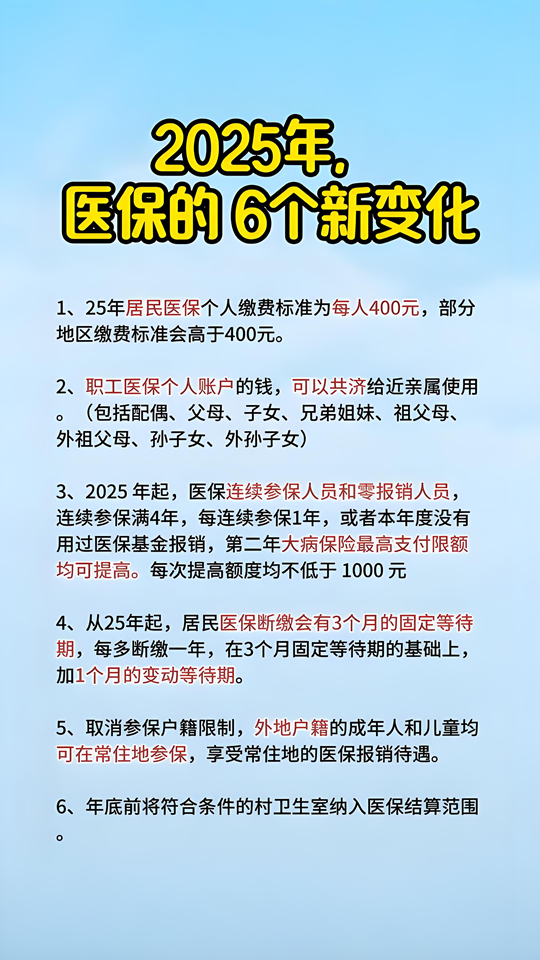 2025年，
医保的 6个新变化

1、25年居民医保个人缴费标准为每人400元，部分地区缴费标准会高于400元。

2、职工医保个人账户的钱，可以共济给近亲属使用。（包括配偶、父母、子女、兄弟姐妹、祖父母、外祖父母、孙子女、外孙子女）

3、2025 年起，医保连续参保人员和零报销人员，连续参保满4年，每连续参保1年，或者本年度没有用过医保基金报销，第二年大病保险最高支付限额均可提高。每次提高额度均不低于 1000 元

4、从25年起，居民医保断缴会有3个月的固定等待期，每多断缴一年，在3个月固定等待期的基础上，加1个月的变动等待期。

5、取消参保户籍限制，外地户籍的成年人和儿童均可在常住地参保，享受常住地的医保报销待遇。

6、年底前将符合条件的村卫生室纳入医保结算范围。